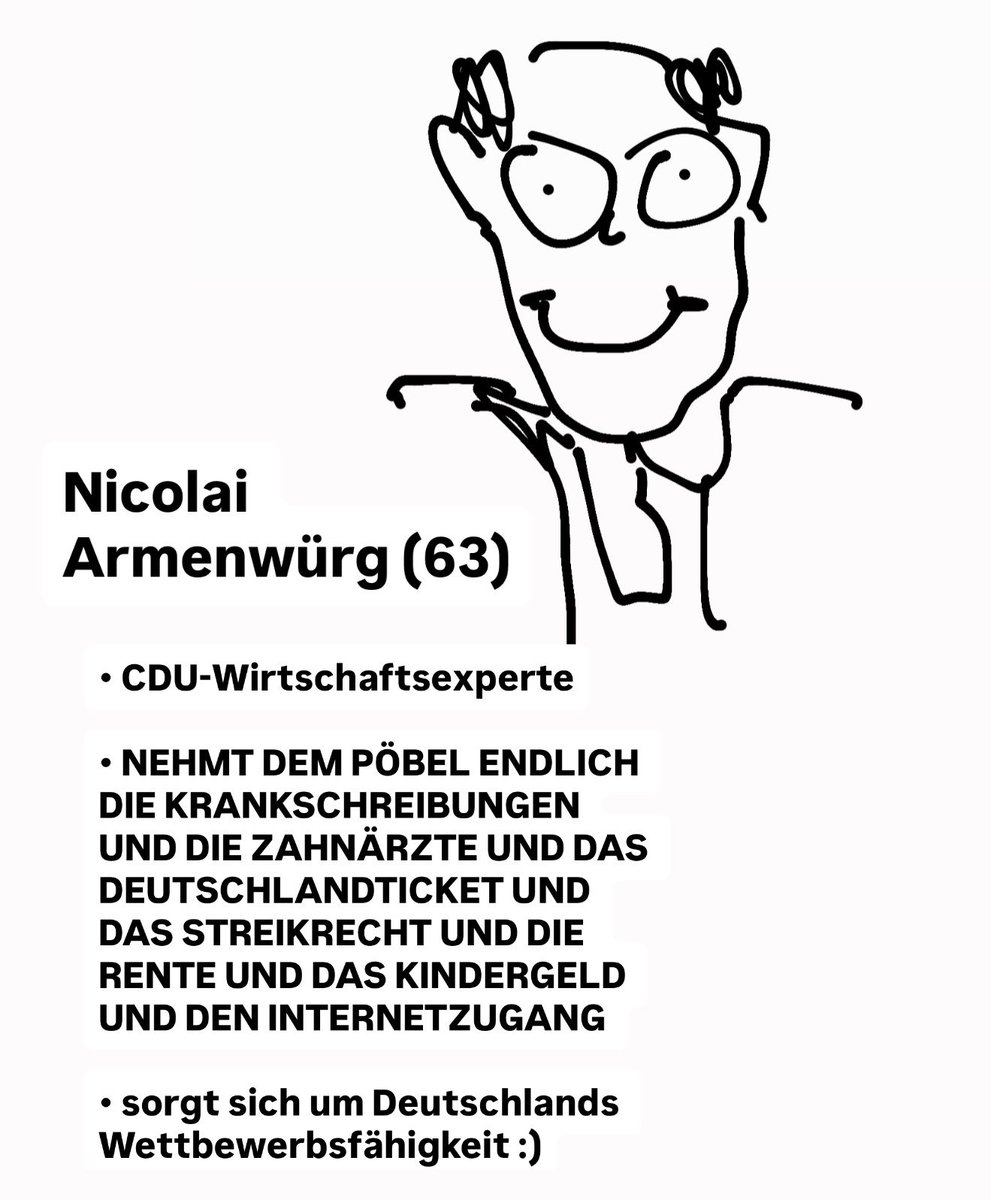 Nicolai Armenwürg (63)

• CDU-Wirtschaftsexperte

• NEHMT DEM PÖBEL ENDLICH DIE KRANKSCHREIBUNGEN UND DIE ZAHNÄRZTE UND DAS DEUTSCHLANDTICKET UND DAS STREIKRECHT UND DIE RENTE UND DAS KINDERGELD UND DEN INTERNETZUGANG

• sorgt sich um Deutschlands Wettbewerbsfähigkeit :)